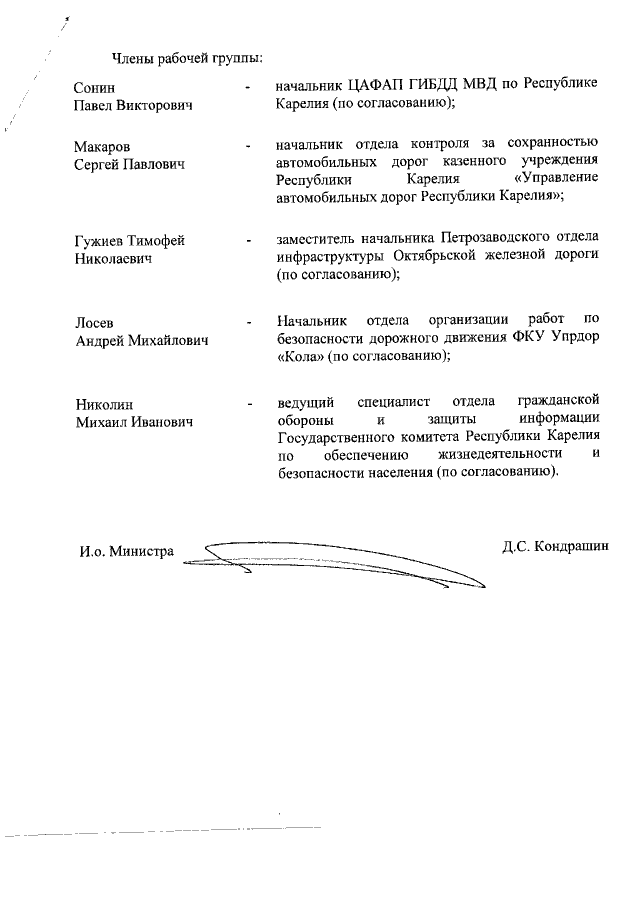 Члены рабочей группы:

Сонин Павел Викторович - начальник ЦАФАП ГИБДД МВД по Республике Карелия (по согласованию);

Макаров Сергей Павлович - начальник отдела контроля за сохранностью автомобильных дорог казенного учреждения Республики Карелия «Управление автомобильных дорог Республики Карелия»;

Гужиев Тимофей Николаевич - заместитель начальника Петрозаводского отдела инфраструктуры Октябрьской железной дороги (по согласованию);

Лосев Андрей Михайлович - Начальник отдела организации работ по безопасности дорожного движения ФКУ Упрдор «Кола» (по согласованию);

Николин Михаил Иванович - ведущий специалист отдела гражданской обороны и защиты информации Государственного комитета Республики Карелия по обеспечению жизнедеятельности и безопасности населения (по согласованию).

И.о. Министра Д.С. Кондрашин